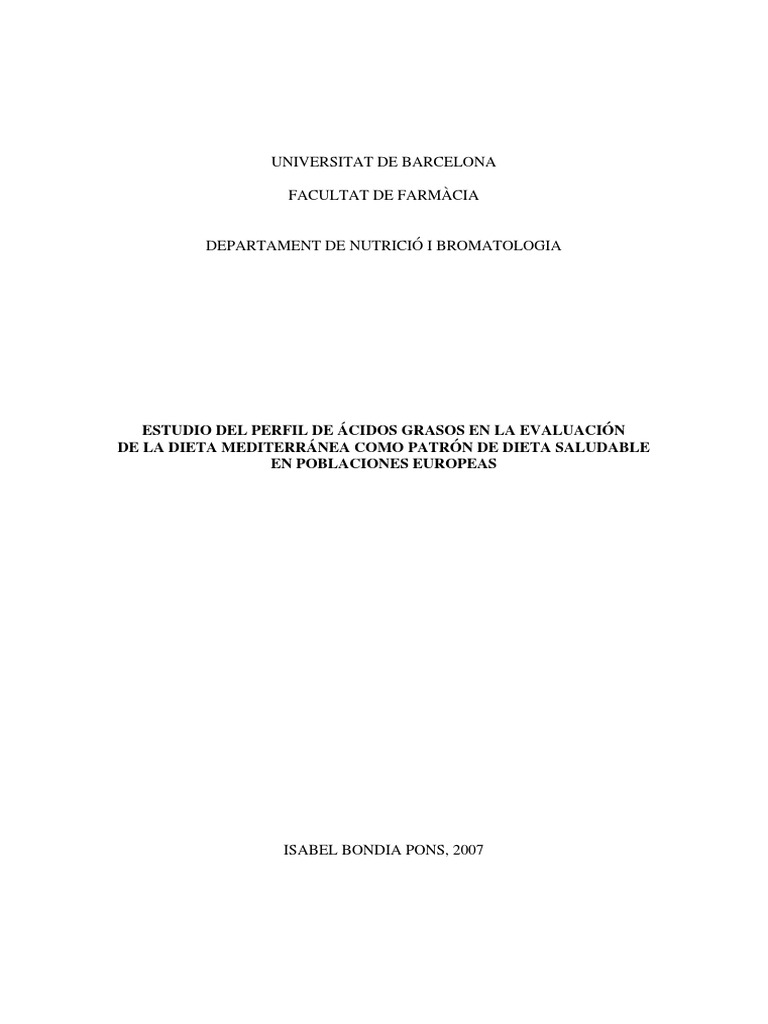 UNIVERSITAT DE BARCELONA

FACULTAT DE FARMÀCIA

DEPARTAMENT DE NUTRICIÓ I BROMATOLOGIA

ESTUDIO DEL PERFIL DE ÁCIDOS GRASOS EN LA EVALUACIÓN DE LA DIETA MEDITERRÁNEA COMO PATRÓN DE DIETA SALUDABLE EN POBLACIONES EUROPEAS

ISABEL BONDIA PONS, 2007